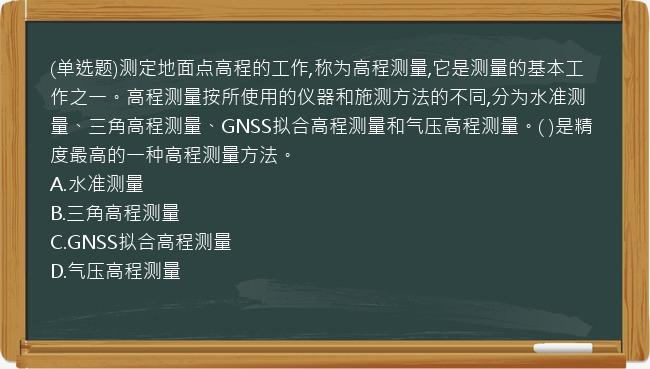 (单选题)测定地面点高程的工作,称为高程测量,它是测量的基本工作之一。高程测量按所使用的仪器和施测方法的不同,分为水准测量、三角高程测量、GNSS拟合高程测量和气压高程测量。( )是精度最高的一种高程测量方法。
A.水准测量
B.三角高程测量
C.GNSS拟合高程测量
D.气压高程测量